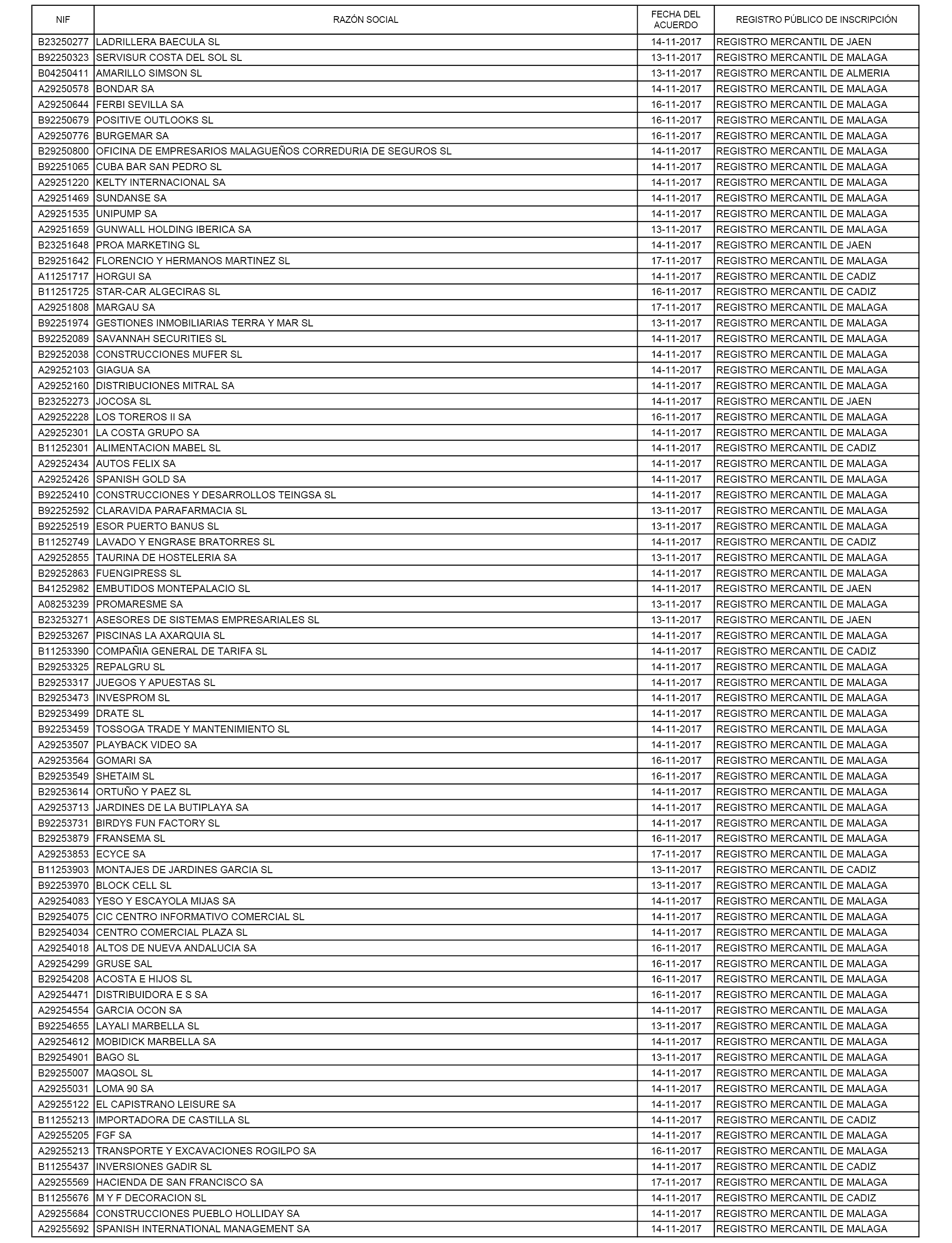 | NIF | RAZÓN SOCIAL | FECHA DEL ACUERDO | REGISTRO PÚBLICO DE INSCRIPCIÓN |
|---|---|---|---|
| B23250277 | LADRILLERA BAECULA SL | 14-11-2017 | REGISTRO MERCANTIL DE JAEN |
| B92250323 | SERVISUR COSTA DEL SOL SL | 13-11-2017 | REGISTRO MERCANTIL DE MALAGA |
| B04250411 | AMARILLO SIMSON SL | 13-11-2017 | REGISTRO MERCANTIL DE ALMERIA |
| A29250578 | BONDAR SA | 14-11-2017 | REGISTRO MERCANTIL DE MALAGA |
| A29250644 | FERBI SEVILLA SA | 16-11-2017 | REGISTRO MERCANTIL DE MALAGA |
| B92250679 | POSITIVE OUTLOOKS SL | 16-11-2017 | REGISTRO MERCANTIL DE MALAGA |
| A29250776 | BURGEMAR SA | 16-11-2017 | REGISTRO MERCANTIL DE MALAGA |
| B29250800 | OFICINA DE EMPRESARIOS MALAGUEÑOS CORREDURIA DE SEGUROS SL | 14-11-2017 | REGISTRO MERCANTIL DE MALAGA |
| B92251065 | CUBA BAR SAN PEDRO SL | 14-11-2017 | REGISTRO MERCANTIL DE MALAGA |
| A29251220 | KELTY INTERNACIONAL SA | 14-11-2017 | REGISTRO MERCANTIL DE MALAGA |
| A29251469 | SUNDANSE SA | 14-11-2017 | REGISTRO MERCANTIL DE MALAGA |
| A29251535 | UNIPUMP SA | 14-11-2017 | REGISTRO MERCANTIL DE MALAGA |
| A29251659 | GUNWALL HOLDING IBERICA SA | 13-11-2017 | REGISTRO MERCANTIL DE MALAGA |
| B23251648 | PROA MARKETING SL | 14-11-2017 | REGISTRO MERCANTIL DE JAEN |
| B29251642 | FLORENCIO Y HERMANOS MARTINEZ SL | 17-11-2017 | REGISTRO MERCANTIL DE MALAGA |
| A11251717 | HORGUI SA | 14-11-2017 | REGISTRO MERCANTIL DE CADIZ |
| B11251725 | STAR-CAR ALGECIRAS SL | 16-11-2017 | REGISTRO MERCANTIL DE CADIZ |
| A29251808 | MARGAU SA | 17-11-2017 | REGISTRO MERCANTIL DE MALAGA |
| B92251974 | GESTIONES INMOBILIARIAS TERRA Y MAR SL | 13-11-2017 | REGISTRO MERCANTIL DE MALAGA |
| B92252089 | SAVANNAH SECURITIES SL | 14-11-2017 | REGISTRO MERCANTIL DE MALAGA |
| B29252038 | CONSTRUCCIONES MUFER SL | 14-11-2017 | REGISTRO MERCANTIL DE MALAGA |
| A29252103 | GIAGUA SA | 14-11-2017 | REGISTRO MERCANTIL DE MALAGA |
| A29252160 | DISTRIBUCIONES MITRAL SA | 14-11-2017 | REGISTRO MERCANTIL DE MALAGA |
| B23252273 | JOCOSA SL | 14-11-2017 | REGISTRO MERCANTIL DE JAEN |
| A29252228 | LOS TOREROS II SA | 16-11-2017 | REGISTRO MERCANTIL DE MALAGA |
| A29252301 | LA COSTA GRUPO SA | 14-11-2017 | REGISTRO MERCANTIL DE MALAGA |
| B11252301 | ALIMENTACION MABEL SL | 14-11-2017 | REGISTRO MERCANTIL DE CADIZ |
| A29252434 | AUTOS FELIX SA | 14-11-2017 | REGISTRO MERCANTIL DE MALAGA |
| A29252426 | SPANISH GOLD SA | 14-11-2017 | REGISTRO MERCANTIL DE MALAGA |
| B92252410 | CONSTRUCCIONES Y DESARROLLOS TEINGSA SL | 14-11-2017 | REGISTRO MERCANTIL DE MALAGA |
| B92252592 | CLARAVIDA PARAFARMACIA SL | 13-11-2017 | REGISTRO MERCANTIL DE MALAGA |
| B92252519 | ESOR PUERTO BANUS SL | 13-11-2017 | REGISTRO MERCANTIL DE MALAGA |
| B11252749 | LAVADO Y ENGRASE BRATORRES SL | 14-11-2017 | REGISTRO MERCANTIL DE CADIZ |
| A29252855 | TAURINA DE HOSTELERIA SA | 13-11-2017 | REGISTRO MERCANTIL DE MALAGA |
| B29252863 | FUENGIPRESS SL | 14-11-2017 | REGISTRO MERCANTIL DE MALAGA |
| B41252982 | EMBUTIDOS MONTEPALACIO SL | 14-11-2017 | REGISTRO MERCANTIL DE JAEN |
| A08253239 | PROMARESME SA | 13-11-2017 | REGISTRO MERCANTIL DE MALAGA |
| B23253271 | ASESORES DE SISTEMAS EMPRESARIALES SL | 13-11-2017 | REGISTRO MERCANTIL DE JAEN |
| B29253267 | PISCINAS LA AXARQUIA SL | 14-11-2017 | REGISTRO MERCANTIL DE MALAGA |
| B11253390 | COMPAÑIA GENERAL DE TARIFA SL | 14-11-2017 | REGISTRO MERCANTIL DE CADIZ |
| B29253325 | REPALGRU SL | 14-11-2017 | REGISTRO MERCANTIL DE MALAGA |
| B29253317 | JUEGOS Y APUESTAS SL | 14-11-2017 | REGISTRO MERCANTIL DE MALAGA |
| B29253473 | INVESPROM SL | 14-11-2017 | REGISTRO MERCANTIL DE MALAGA |
| B29253499 | DRATE SL | 14-11-2017 | REGISTRO MERCANTIL DE MALAGA |
| B92253459 | TOSSOGA TRADE Y MANTENIMIENTO SL | 14-11-2017 | REGISTRO MERCANTIL DE MALAGA |
| A29253507 | PLAYBACK VIDEO SA | 14-11-2017 | REGISTRO MERCANTIL DE MALAGA |
| A29253564 | GOMARI SA | 16-11-2017 | REGISTRO MERCANTIL DE MALAGA |
| B29253549 | SHETAIM SL | 16-11-2017 | REGISTRO MERCANTIL DE MALAGA |
| B29253614 | ORTUÑO Y PAEZ SL | 14-11-2017 | REGISTRO MERCANTIL DE MALAGA |
| A29253713 | JARDINES DE LA BUTIPLAYA SA | 14-11-2017 | REGISTRO MERCANTIL DE MALAGA |
| B92253731 | BIRDYS FUN FACTORY SL | 14-11-2017 | REGISTRO MERCANTIL DE MALAGA |
| B29253879 | FRANSEMA SL | 16-11-2017 | REGISTRO MERCANTIL DE MALAGA |
| A29253853 | ECYCE SA | 17-11-2017 | REGISTRO MERCANTIL DE MALAGA |
| B11253903 | MONTAJES DE JARDINES GARCIA SL | 13-11-2017 | REGISTRO MERCANTIL DE CADIZ |
| B92253970 | BLOCK CELL SL | 13-11-2017 | REGISTRO MERCANTIL DE MALAGA |
| A29254083 | YESO Y ESCAYOLA MIJAS SA | 14-11-2017 | REGISTRO MERCANTIL DE MALAGA |
| B29254075 | CIC CENTRO INFORMATIVO COMERCIAL SL | 14-11-2017 | REGISTRO MERCANTIL DE MALAGA |
| B29254034 | CENTRO COMERCIAL PLAZA SL | 14-11-2017 | REGISTRO MERCANTIL DE MALAGA |
| A29254018 | ALTOS DE NUEVA ANDALUCIA SA | 16-11-2017 | REGISTRO MERCANTIL DE MALAGA |
| A29254299 | GRUSE SAL | 16-11-2017 | REGISTRO MERCANTIL DE MALAGA |
| B29254208 | ACOSTA E HIJOS SL | 16-11-2017 | REGISTRO MERCANTIL DE MALAGA |
| A29254471 | DISTRIBUIDORA E S SA | 16-11-2017 | REGISTRO MERCANTIL DE MALAGA |
| A29254554 | GARCIA OCON SA | 14-11-2017 | REGISTRO MERCANTIL DE MALAGA |
| B92254655 | LAYALI MARBELLA SL | 13-11-2017 | REGISTRO MERCANTIL DE MALAGA |
| A29254612 | MOBIDICK MARBELLA SA | 14-11-2017 | REGISTRO MERCANTIL DE MALAGA |
| B29254901 | BAGO SL | 13-11-2017 | REGISTRO MERCANTIL DE MALAGA |
| B29255007 | MAQSOL SL | 14-11-2017 | REGISTRO MERCANTIL DE MALAGA |
| A29255031 | LOMA 90 SA | 14-11-2017 | REGISTRO MERCANTIL DE MALAGA |
| A29255122 | EL CAPISTRANO LEISURE SA | 14-11-2017 | REGISTRO MERCANTIL DE MALAGA |
| B11255213 | IMPORTADORA DE CASTILLA SL | 14-11-2017 | REGISTRO MERCANTIL DE CADIZ |
| A29255205 | FGF SA | 14-11-2017 | REGISTRO MERCANTIL DE MALAGA |
| A29255213 | TRANSPORTE Y EXCAVACIONES ROGILPO SA | 16-11-2017 | REGISTRO MERCANTIL DE MALAGA |
| B11255437 | INVERSIONES GADIR SL | 14-11-2017 | REGISTRO MERCANTIL DE CADIZ |
| A29255569 | HACIENDA DE SAN FRANCISCO SA | 17-11-2017 | REGISTRO MERCANTIL DE MALAGA |
| B11255676 | M Y F DECORACION SL | 14-11-2017 | REGISTRO MERCANTIL DE CADIZ |
| A29255684 | CONSTRUCCIONES PUEBLO HOLLIDAY SA | 14-11-2017 | REGISTRO MERCANTIL DE MALAGA |
| A29255692 | SPANISH INTERNATIONAL MANAGEMENT SA | 14-11-2017 | REGISTRO MERCANTIL DE MALAGA |